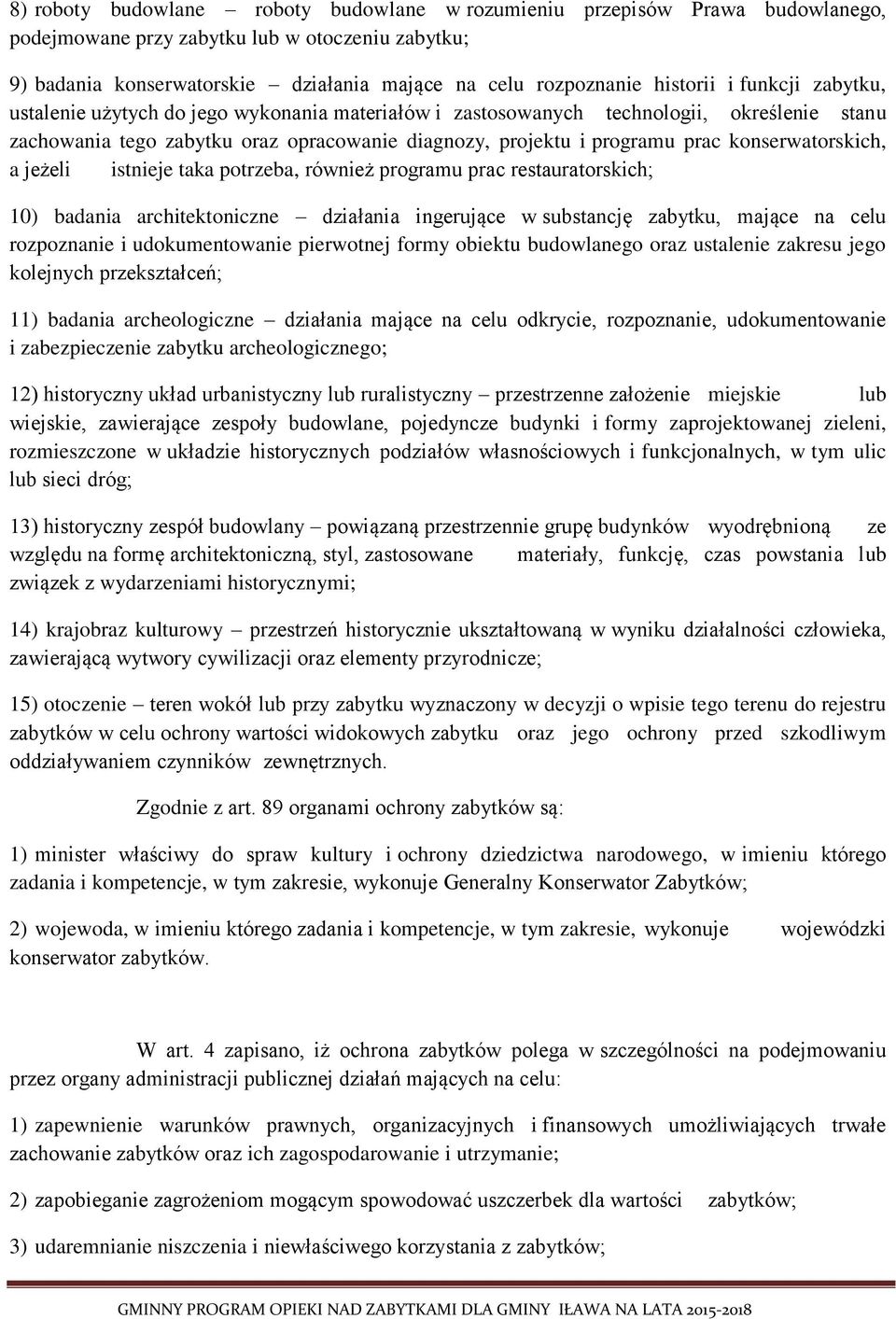 8) roboty budowlane – roboty budowlane w rozumieniu przepisów Prawa budowlanego, podejmowane przy zabytku lub w otoczeniu zabytku;

9) badania konserwatorskie – działania mające na celu rozpoznanie historii i funkcji zabytku, ustalenie użytych do jego wykonania materiałów i zastosowanych technologii, określenie stanu zachowania tego zabytku oraz opracowanie diagnozy, projektu i programu prac konserwatorskich, a jeżeli istnieje taka potrzeba, również programu prac restauratorskich;

10) badania architektoniczne – działania ingerujące w substancję zabytku, mające na celu rozpoznanie i udokumentowanie pierwotnej formy obiektu budowlanego oraz ustalenie zakresu jego kolejnych przekształceń;

11) badania archeologiczne – działania mające na celu odkrycie, rozpoznanie, udokumentowanie i zabezpieczenie zabytku archeologicznego;

12) historyczny układ urbanistyczny lub ruralistyczny – przestrzenne założenie miejskie lub wiejskie, zawierające zespoły budowlane, pojedyncze budynki i formy zaprojektowanej zieleni, rozmieszczone w układzie historycznych podziałów własnościowych i funkcjonalnych, w tym ulic lub sieci dróg;

13) historyczny zespół budowlany – powiązaną przestrzennie grupę budynków wyodrębnioną ze względu na formę architektoniczną, styl, zastosowane materiały, funkcję, czas powstania lub związek z wydarzeniami historycznymi;

14) krajobraz kulturowy – przestrzeń historycznie ukształtowaną w wyniku działalności człowieka, zawierającą wytwory cywilizacji oraz elementy przyrodnicze;

15) otoczenie – teren wokół lub przy zabytku wyznaczony w decyzji o wpisie tego terenu do rejestru zabytków w celu ochrony wartości widokowych zabytku oraz jego ochrony przed szkodliwym oddziaływaniem czynników zewnętrznych.

Zgodnie z art. 89 organami ochrony zabytków są:

1) minister właściwy do spraw kultury i ochrony dziedzictwa narodowego, w imieniu którego zadania i kompetencje, w tym zakresie, wykonuje Generalny Konserwator Zabytków;

2) wojewoda, w imieniu którego zadania i kompetencje, w tym zakresie, wykonuje wojewódzki konserwator zabytków.

W art. 4 zapisano, iż ochrona zabytków polega w szczególności na podejmowaniu przez organy administracji publicznej działań mających na celu:

1) zapewnienie warunków prawnych, organizacyjnych i finansowych umożliwiających trwałe zachowanie zabytków oraz ich zagospodarowanie i utrzymanie;

2) zapobieganie zagrożeniom mogącym spowodować uszczerbek dla wartości zabytków;

3) udaremnianie niszczenia i niewłaściwego korzystania z zabytków;

GMINNY PROGRAM OPIEKI NAD ZABYTKAMI DLA GMINY IŁAWA NA LATA 2015-2018